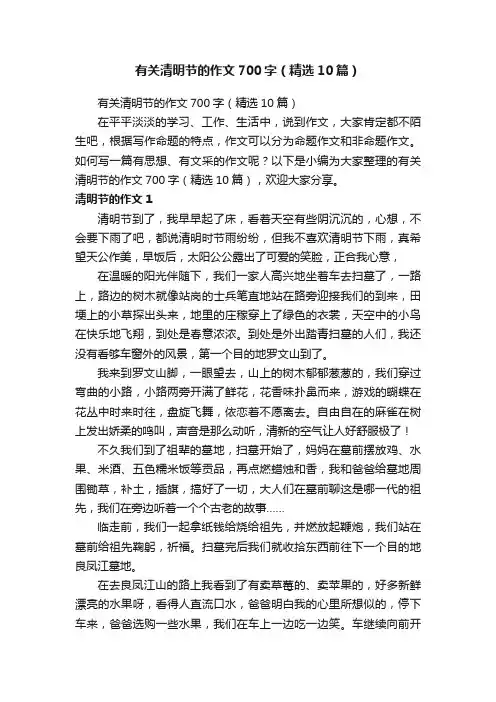 有关清明节的作文700字（精选10篇）

有关清明节的作文700字（精选10篇）

在平平淡淡的学习、工作、生活中，说到作文，大家肯定都不陌生吧，根据写作命题的特点，作文可以分为命题作文和非命题作文。如何写一篇有思想、有文采的作文呢？以下是小编为大家整理的有关清明节的作文700字（精选10篇），欢迎大家分享。

清明节的作文1

清明节到了，我早早起了床，看着天空有些阴沉沉的，心想，不会要下雨了吧，都说清明时节雨纷纷，但我不喜欢清明节下雨，真希望天公作美，早饭后，太阳公公露出了可爱的笑脸，正合我心意，

在温暖的阳光伴随下，我们一家人高兴地坐着车去扫墓了，一路上，路边的树木就像站岗的士兵笔直地站在路旁迎接我们的到来，田埂上的小草探出头来，地里的庄稼穿上了绿色的衣裳，天空中的小鸟在快乐地飞翔，到处是春意浓浓。到处是外出踏青扫墓的人们，我还没有看够车窗外的风景，第一个目的地罗文山到了。

我来到罗文山脚，一眼望去，山上的树木郁郁葱葱的，我们穿过弯曲的小路，小路两旁开满了鲜花，花香味扑鼻而来，游戏的蝴蝶在花丛中时来时往，盘旋飞舞，依恋着不愿离去。自由自在的麻雀在树上发出娇柔的鸣叫，声音是那么动听，清新的空气让人好舒服极了！

不久我们到了祖辈的墓地，扫墓开始了，妈妈在墓前摆放鸡、水果、米酒、五色糯米饭等贡品，再点燃蜡烛和香，我和爸爸给墓地周围锄草，补土，插旗，搞好了一切，大人们在墓前聊这是哪一代的祖先，我们在旁边听着一个个古老的故事……

临走前，我们一起拿纸钱给烧给祖先，并燃放起鞭炮，我们站在墓前给祖先鞠躬，祈福。扫墓完后我们就收拾东西前往下一个目的地良凤江墓地。

在去良凤江山的路上我看到了有卖草莓的、卖苹果的，好多新鲜漂亮的水果呀，看得人直流口水，爸爸明白我的心里所想似的，停下车来，爸爸选购一些水果，我们在车上一边吃一边笑。车继续向前开